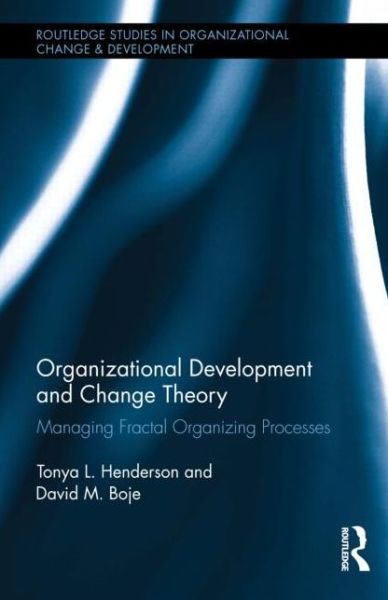 ROUTLEDGE STUDIES IN ORGANIZATIONAL CHANGE & DEVELOPMENT

Organizational Development and Change Theory

Managing Fractal Organizing Processes

Tonya L. Henderson and David M. Boje

ROUTLEDGE